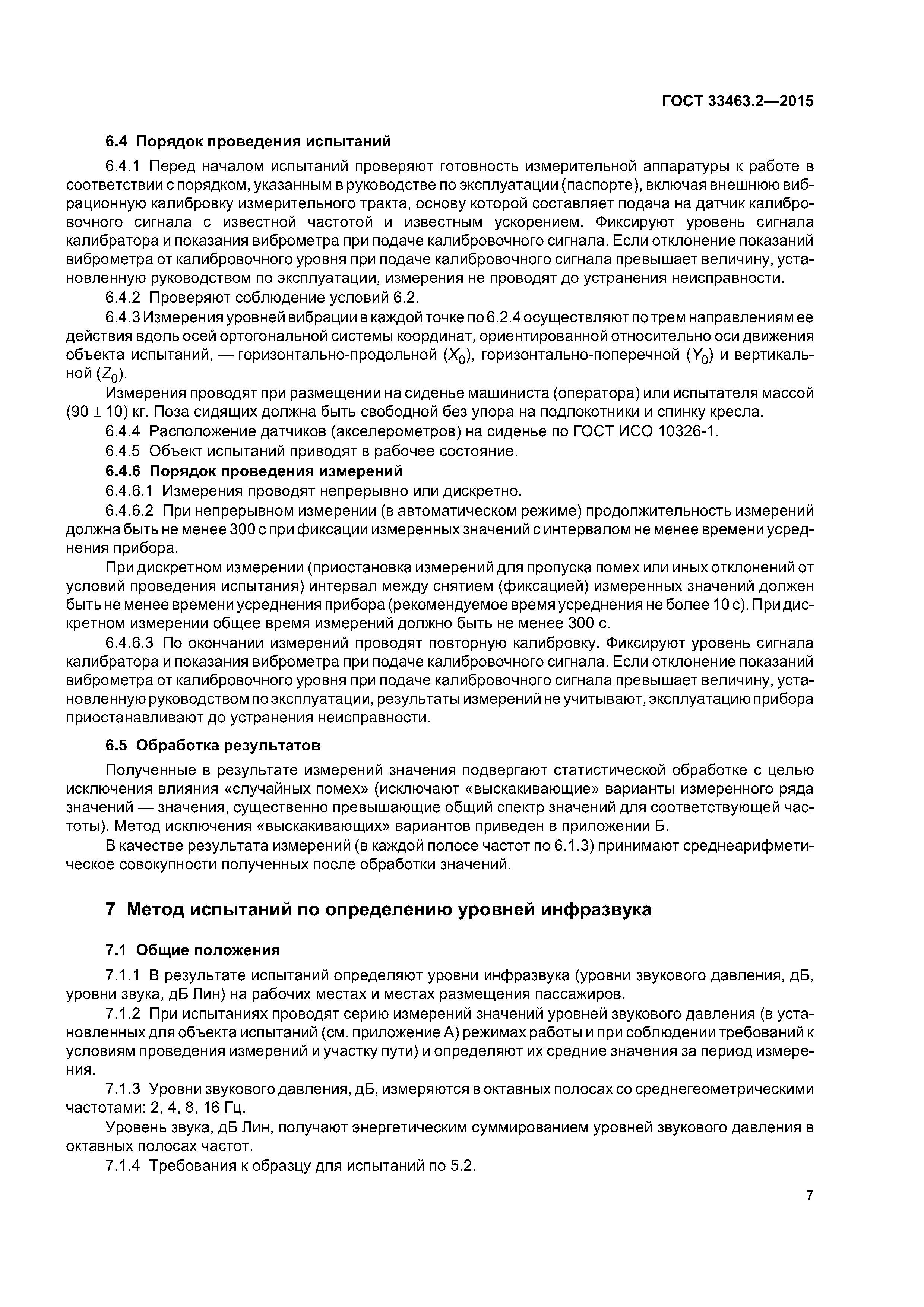 ГОСТ 33463.2—2015

6.4 Порядок проведения испытаний

6.4.1 Перед началом испытаний проверяют готовность измерительной аппаратуры к работе в соответствии с порядком, указанным в руководстве по эксплуатации (паспорте), включая внешнюю вибрационную калибровку измерительного тракта, основу которой составляет подача на датчик калибровочного сигнала с известной частотой и известным ускорением. Фиксируют уровень сигнала калибратора и показания виброметра при подаче калибровочного сигнала. Если отклонение показаний виброметра от калибровочного уровня при подаче калибровочного сигнала превышает величину, установленную руководством по эксплуатации, измерения не проводят до устранения неисправности.

6.4.2 Проверяют соблюдение условий 6.2.

6.4.3 Измерения уровней вибрации в каждой точке по 6.2.4 осуществляют по трем направлениям ее действия вдоль осей ортогональной системы координат, ориентированной относительно оси движения объекта испытаний, — горизонтально-продольной ($X_0$), горизонтально-поперечной ($Y_0$) и вертикальной ($Z_0$).

Измерения проводят при размещении на сиденье машиниста (оператора) или испытателя массой ($90 \pm 10$) кг. Поза сидящих должна быть свободной без упора на подлокотники и спинку кресла.

6.4.4 Расположение датчиков (акселерометров) на сиденье по ГОСТ ИСО 10326-1.

6.4.5 Объект испытаний приводят в рабочее состояние.

6.4.6 Порядок проведения измерений

6.4.6.1 Измерения проводят непрерывно или дискретно.

6.4.6.2 При непрерывном измерении (в автоматическом режиме) продолжительность измерений должна быть не менее 300 с при фиксации измеренных значений с интервалом не менее времени усреднения прибора.

При дискретном измерении (приостановка измерений для пропуска помех или иных отклонений от условий проведения испытания) интервал между снятием (фиксацией) измеренных значений должен быть не менее времени усреднения прибора (рекомендуемое время усреднения не более 10 с). При дискретном измерении общее время измерений должно быть не менее 300 с.

6.4.6.3 По окончании измерений проводят повторную калибровку. Фиксируют уровень сигнала калибратора и показания виброметра при подаче калибровочного сигнала. Если отклонение показаний виброметра от калибровочного уровня при подаче калибровочного сигнала превышает величину, установленную руководством по эксплуатации, результаты измерений не учитывают, эксплуатацию прибора приостанавливают до устранения неисправности.

6.5 Обработка результатов

Полученные в результате измерений значения подвергают статистической обработке с целью исключения влияния «случайных помех» (исключают «выскакивающие» варианты измеренного ряда значений — значения, существенно превышающие общий спектр значений для соответствующей частоты). Метод исключения «выскакивающих» вариантов приведен в приложении Б.

В качестве результата измерений (в каждой полосе частот по 6.1.3) принимают среднеарифметическое совокупности полученных после обработки значений.

7 Метод испытаний по определению уровней инфразвука

7.1 Общие положения

7.1.1 В результате испытаний определяют уровни инфразвука (уровни звукового давления, дБ, уровни звука, дБ Лин) на рабочих местах и местах размещения пассажиров.

7.1.2 При испытаниях проводят серию измерений значений уровней звукового давления (в установленных для объекта испытаний (см. приложение А) режимах работы и при соблюдении требований к условиям проведения измерений и участку пути) и определяют их средние значения за период измерения.

7.1.3 Уровни звукового давления, дБ, измеряются в октавных полосах со среднегеометрическими частотами: 2, 4, 8, 16 Гц.

Уровень звука, дБ Лин, получают энергетическим суммированием уровней звукового давления в октавных полосах частот.

7.1.4 Требования к образцу для испытаний по 5.2.

7